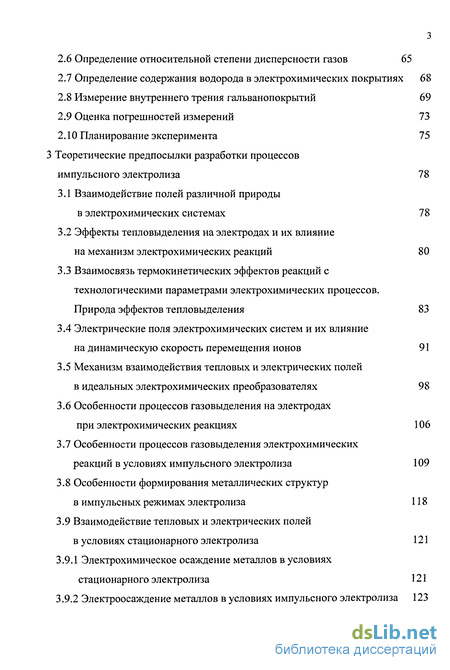 3

2.6 Определение относительной степени дисперсности газов 65

2.7 Определение содержания водорода в электрохимических покрытиях 68

2.8 Измерение внутреннего трения гальванопокрытий 69

2.9 Оценка погрешностей измерений 73

2.10 Планирование эксперимента 75

3 Теоретические предпосылки разработки процессов импульсного электролиза 78

3.1 Взаимодействие полей различной природы в электрохимических системах 78

3.2 Эффекты тепловыделения на электродах и их влияние на механизм электрохимических реакций 80

3.3 Взаимосвязь термокинетических эффектов реакций с технологическими параметрами электрохимических процессов. Природа эффектов тепловыделения 83

3.4 Электрические поля электрохимических систем и их влияние на динамическую скорость перемещения ионов 91

3.5 Механизм взаимодействия тепловых и электрических полей в идеальных электрохимических преобразователях 98

3.6 Особенности процессов газовыделения на электродах при электрохимических реакциях 106

3.7 Особенности процессов газовыделения электрохимических реакций в условиях импульсного электролиза 109

3.8 Особенности формирования металлических структур в импульсных режимах электролиза 118

3.9 Взаимодействие тепловых и электрических полей в условиях стационарного электролиза 121

3.9.1 Электрохимическое осаждение металлов в условиях стационарного электролиза 121

3.9.2 Электроосаждение металлов в условиях импульсного электролиза 123

dsLib.net
библиотека диссертаций